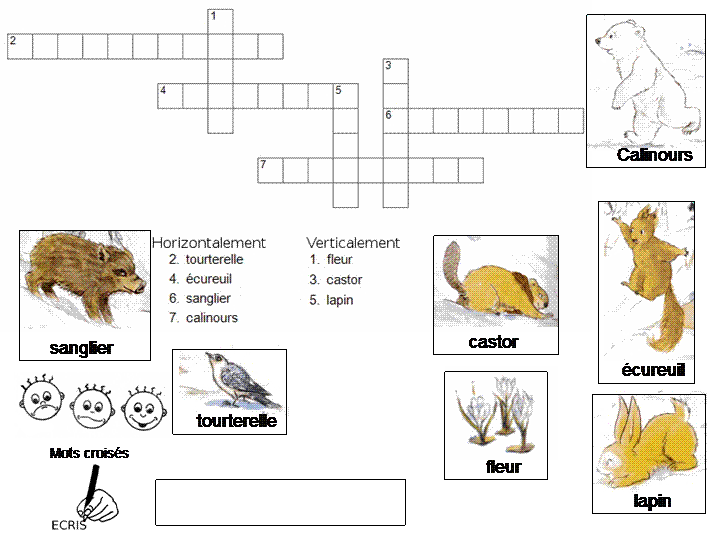 1
2
3
4
5
6
7

Calinours

Horizontalement
2. tourterelle
4. écureuil
6. sanglier
7. calinours

Verticalement
1. fleur
3. castor
5. lapin

sanglier

castor

écureuil

tourterelle

fleur

lapin

Mots croisés

ECRIS